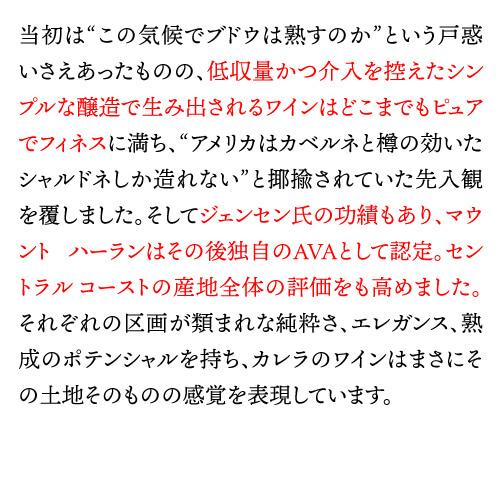 当初は“この気候でブドウは熟すのか”という戸惑いさえあったものの、低収量かつ介入を控えたシンプルな醸造で生み出されるワインはどこまでもピュアでフィネスに満ち、“アメリカはカベルネと樽の効いたシャルドネしか造れない”と揶揄されていた先入観を覆しました。そしてジェンセン氏の功績もあり、マウント ハーランはその後独自のAVAとして認定。セントラル コーストの産地全体の評価をも高めました。それぞれの区画が類まれな純粋さ、エレガンス、熟成のポテンシャルを持ち、カレラのワインはまさにその土地そのものの感覚を表現しています。